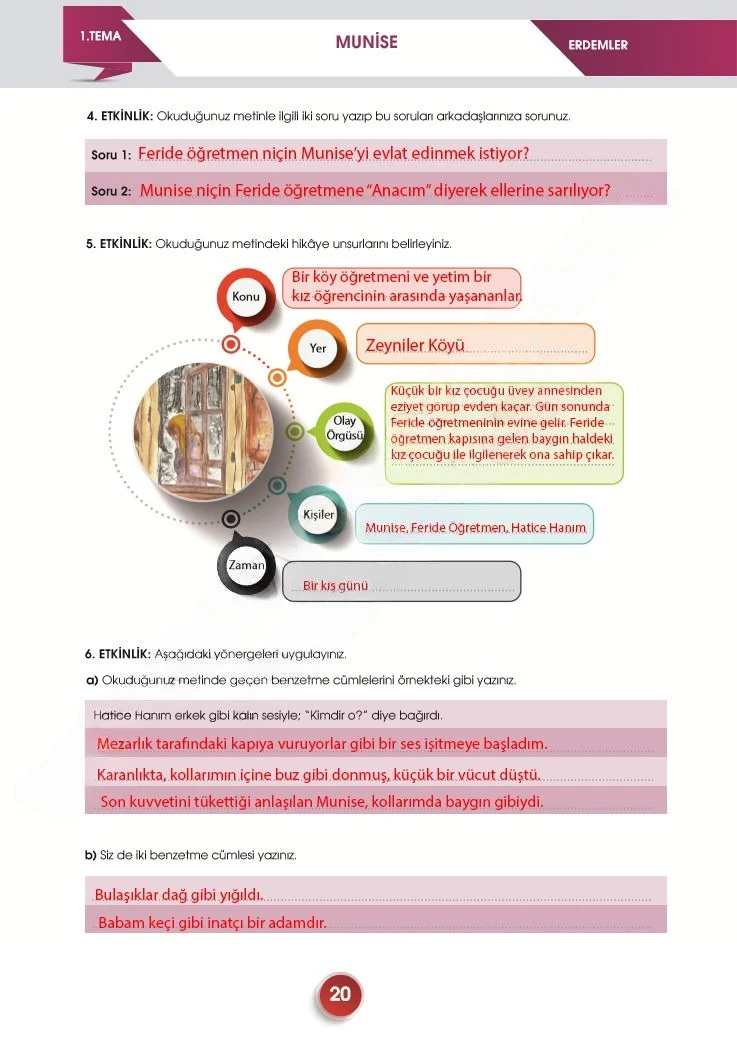 1.TEMA

MUNİSE

ERDEMLER

4. ETKİNLİK: Okuduğunuz metinle ilgili iki soru yazıp bu soruları arkadaşlarınıza sorunuz.

Soru 1: Feride öğretmen niçin Munise'yi evlat edinmek istiyor?

Soru 2: Munise niçin Feride öğretmene "Anacım" diyerek ellerine sarılıyor?

5. ETKİNLİK: Okuduğunuz metindeki hikâye unsurlarını belirleyiniz.

Konu

Bir köy öğretmeni ve yetim bir kız öğrencinin arasında yaşananlar.

Yer

Zeyniler Köyü

Olay Örgüsü

Küçük bir kız çocuğu üvey annesinden eziyet görüp evden kaçar. Gün sonunda Feride öğretmeninin evine gelir. Feride öğretmen kapısına gelen baygın haldeki kız çocuğu ile ilgilenerek ona sahip çıkar.

Kişiler

Munise, Feride Öğretmen, Hatice Hanım

Zaman

Bir kış günü

6. ETKİNLİK: Aşağıdaki yönergeleri uygulayınız.

a) Okuduğunuz metinde geçen benzetme cümlelerini örnekteki gibi yazınız.

Hatice Hanım erkek gibi kalın sesiyle; "Kimdir o?" diye bağırdı.

Mezarlık tarafındaki kapıya vuruyorlar gibi bir ses işitmeye başladım.

Karanlıkta, kollarımın içine buz gibi donmuş, küçük bir vücut düştü.

Son kuvvetini tükettiği anlaşılan Munise, kollarımda baygın gibiydi.

b) Siz de iki benzetme cümlesi yazınız.

Bulaşıklar dağ gibi yığıldı.

Babam keçi gibi inatçı bir adamdır.

20